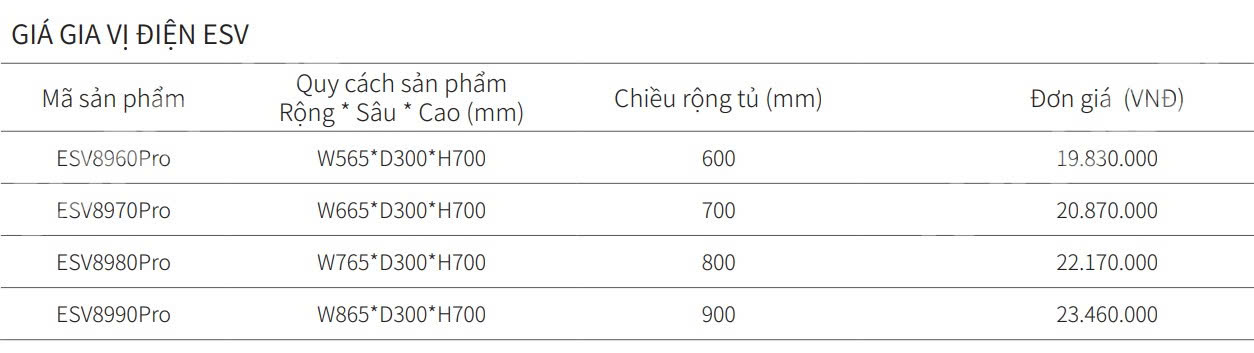 GIÁ GIA VỊ ĐIỆN ESV

| Mã sản phẩm | Quy cách sản phẩm Rộng * Sâu * Cao (mm) | Chiều rộng tủ (mm) | Đơn giá (VNĐ) |
|---|---|---|---|
| ESV8960Pro | W565*D300*H700 | 600 | 19.830.000 |
| ESV8970Pro | W665*D300*H700 | 700 | 20.870.000 |
| ESV8980Pro | W765*D300*H700 | 800 | 22.170.000 |
| ESV8990Pro | W865*D300*H700 | 900 | 23.460.000 |